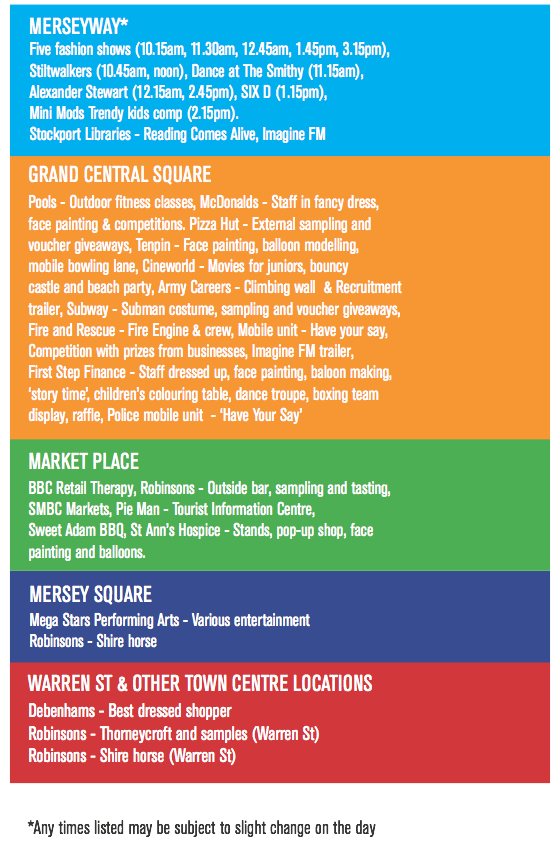 MERSEYWAY*

Five fashion shows (10.15am, 11.30am, 12.45am, 1.45pm, 3.15pm), Stiltwalkers (10.45am, noon), Dance at The Smithy (11.15am), Alexander Stewart (12.15am, 2.45pm), SIX D (1.15pm), Mini Mods Trendy kids comp (2.15pm). Stockport Libraries - Reading Comes Alive, Imagine FM

GRAND CENTRAL SQUARE

Pools - Outdoor fitness classes, McDonalds - Staff in fancy dress, face painting & competitions. Pizza Hut - External sampling and voucher giveaways, Tenpin - Face painting, balloon modelling, mobile bowling lane, Cineworld - Movies for juniors, bouncy castle and beach party, Army Careers - Climbing wall & Recruitment trailer, Subway - Subman costume, sampling and voucher giveaways, Fire and Rescue - Fire Engine & crew, Mobile unit - Have your say, Competition with prizes from businesses, Imagine FM trailer, First Step Finance - Staff dressed up, face painting, baloon making, 'story time', children's colouring table, dance troupe, boxing team display, raffle, Police mobile unit - 'Have Your Say'

MARKET PLACE

BBC Retail Therapy, Robinsons - Outside bar, sampling and tasting, SMBC Markets, Pie Man - Tourist Information Centre, Sweet Adam BBQ, St Ann's Hospice - Stands, pop-up shop, face painting and balloons.

MERSEY SQUARE

Mega Stars Performing Arts - Various entertainment
Robinsons - Shire horse

WARREN ST & OTHER TOWN CENTRE LOCATIONS

Debenhams - Best dressed shopper
Robinsons - Thorneycroft and samples (Warren St)
Robinsons - Shire horse (Warren St)

*Any times listed may be subject to slight change on the day